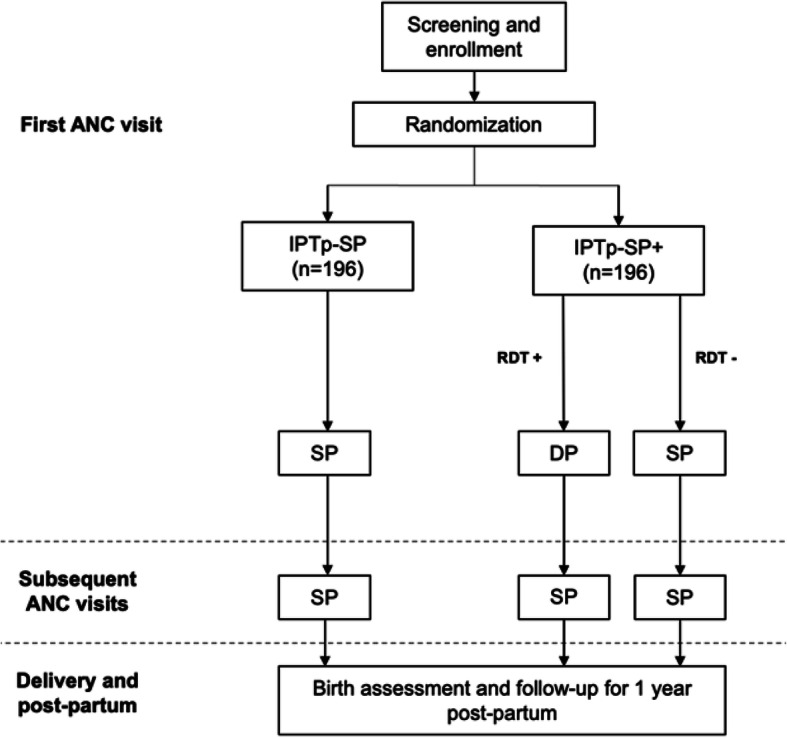 Screening and enrollment

First ANC visit

Randomization

IPTp-SP (n=196)

IPTp-SP+ (n=196)

RDT +

RDT -

SP

DP

SP

Subsequent ANC visits

SP

SP

SP

Delivery and post-partum

Birth assessment and follow-up for 1 year post-partum